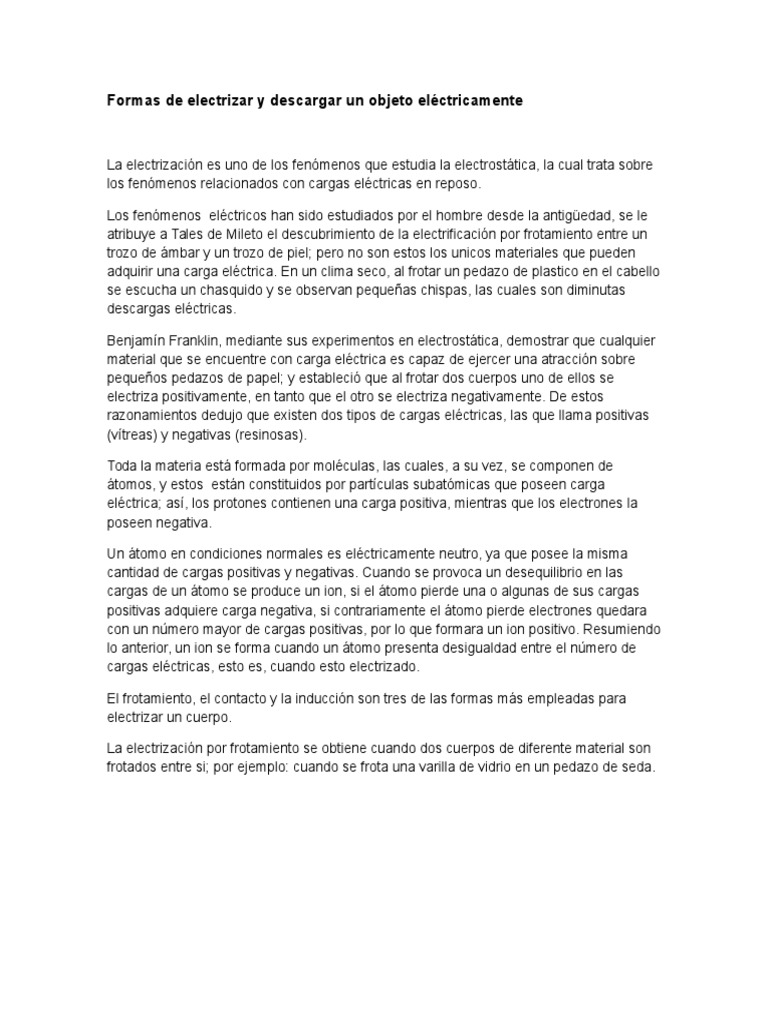 Formas de electrizar y descargar un objeto eléctricamente

La electrización es uno de los fenómenos que estudia la electrostática, la cual trata sobre los fenómenos relacionados con cargas eléctricas en reposo.

Los fenómenos eléctricos han sido estudiados por el hombre desde la antigüedad, se le atribuye a Tales de Mileto el descubrimiento de la electrificación por frotamiento entre un trozo de ámbar y un trozo de piel; pero no son estos los unicos materiales que pueden adquirir una carga eléctrica. En un clima seco, al frotar un pedazo de plastico en el cabello se escucha un chasquido y se observan pequeñas chispas, las cuales son diminutas descargas eléctricas.

Benjamín Franklin, mediante sus experimentos en electrostática, demostrar que cualquier material que se encuentre con carga eléctrica es capaz de ejercer una atracción sobre pequeños pedazos de papel; y estableció que al frotar dos cuerpos uno de ellos se electriza positivamente, en tanto que el otro se electriza negativamente. De estos razonamientos dedujo que existen dos tipos de cargas eléctricas, las que llama positivas (vítreas) y negativas (resinosas).

Toda la materia está formada por moléculas, las cuales, a su vez, se componen de átomos, y estos están constituidos por partículas subatómicas que poseen carga eléctrica; así, los protones contienen una carga positiva, mientras que los electrones la poseen negativa.

Un átomo en condiciones normales es eléctricamente neutro, ya que posee la misma cantidad de cargas positivas y negativas. Cuando se provoca un desequilibrio en las cargas de un átomo se produce un ion, si el átomo pierde una o algunas de sus cargas positivas adquiere carga negativa, si contrariamente el átomo pierde electrones quedara con un número mayor de cargas positivas, por lo que formara un ion positivo. Resumiendo lo anterior, un ion se forma cuando un átomo presenta desigualdad entre el número de cargas eléctricas, esto es, cuando esto electrizado.

El frotamiento, el contacto y la inducción son tres de las formas más empleadas para electrizar un cuerpo.

La electrización por frotamiento se obtiene cuando dos cuerpos de diferente material son frotados entre si; por ejemplo: cuando se frota una varilla de vidrio en un pedazo de seda.